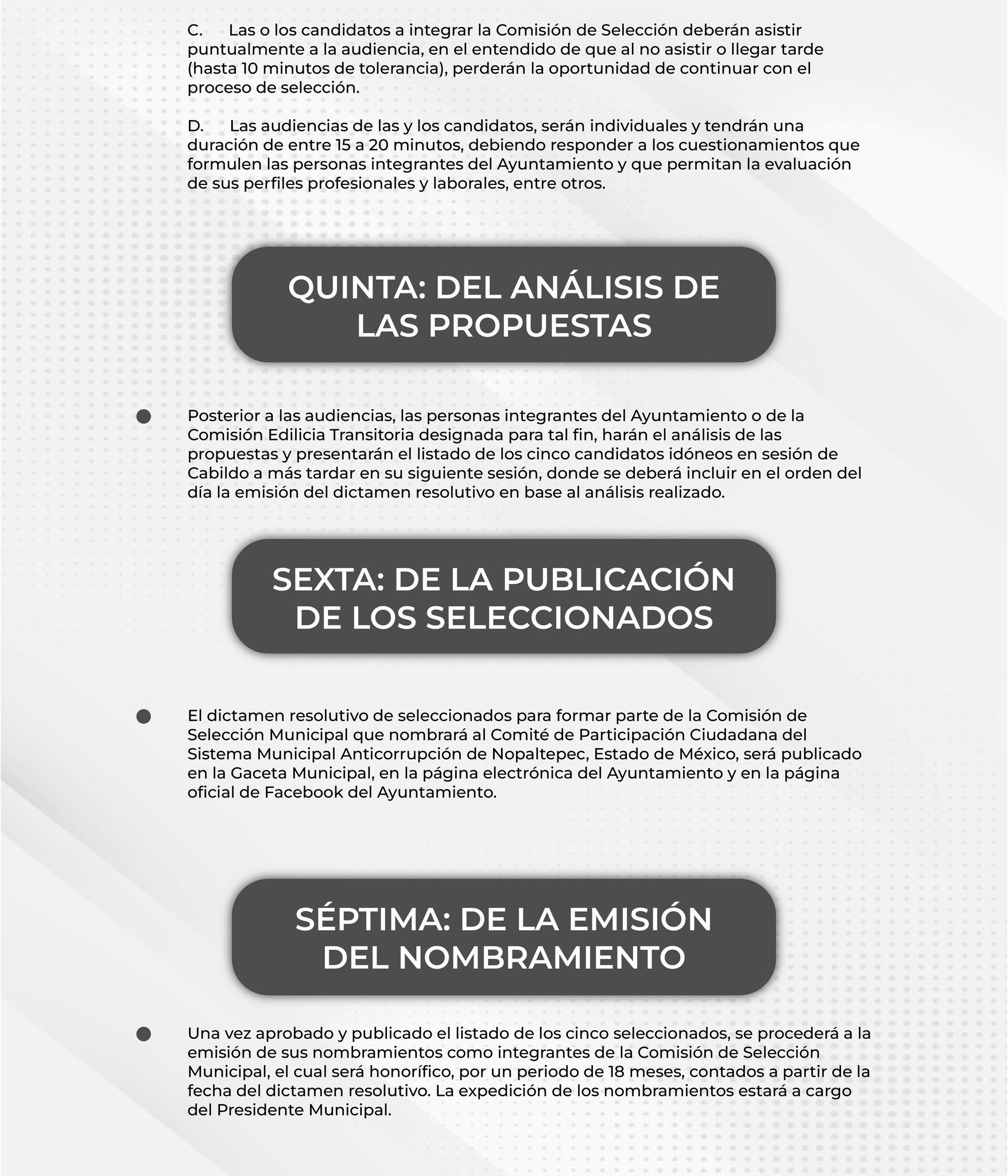 C. Las o los candidatos a integrar la Comisión de Selección deberán asistir puntualmente a la audiencia, en el entendido de que al no asistir o llegar tarde (hasta 10 minutos de tolerancia), perderán la oportunidad de continuar con el proceso de selección.

D. Las audiencias de las y los candidatos, serán individuales y tendrán una duración de entre 15 a 20 minutos, debiendo responder a los cuestionamientos que formulen las personas integrantes del Ayuntamiento y que permitan la evaluación de sus perfiles profesionales y laborales, entre otros.

QUINTA: DEL ANÁLISIS DE LAS PROPUESTAS

Posterior a las audiencias, las personas integrantes del Ayuntamiento o de la Comisión Edilicia Transitoria designada para tal fin, harán el análisis de las propuestas y presentarán el listado de los cinco candidatos idóneos en sesión de Cabildo a más tardar en su siguiente sesión, donde se deberá incluir en el orden del día la emisión del dictamen resolutivo en base al análisis realizado.

SEXTA: DE LA PUBLICACIÓN DE LOS SELECCIONADOS

El dictamen resolutivo de seleccionados para formar parte de la Comisión de Selección Municipal que nombrará al Comité de Participación Ciudadana del Sistema Municipal Anticorrupción de Nopaltepec, Estado de México, será publicado en la Gaceta Municipal, en la página electrónica del Ayuntamiento y en la página oficial de Facebook del Ayuntamiento.

SÉPTIMA: DE LA EMISIÓN DEL NOMBRAMIENTO

Una vez aprobado y publicado el listado de los cinco seleccionados, se procederá a la emisión de sus nombramientos como integrantes de la Comisión de Selección Municipal, el cual será honorífico, por un periodo de 18 meses, contados a partir de la fecha del dictamen resolutivo. La expedición de los nombramientos estará a cargo del Presidente Municipal.